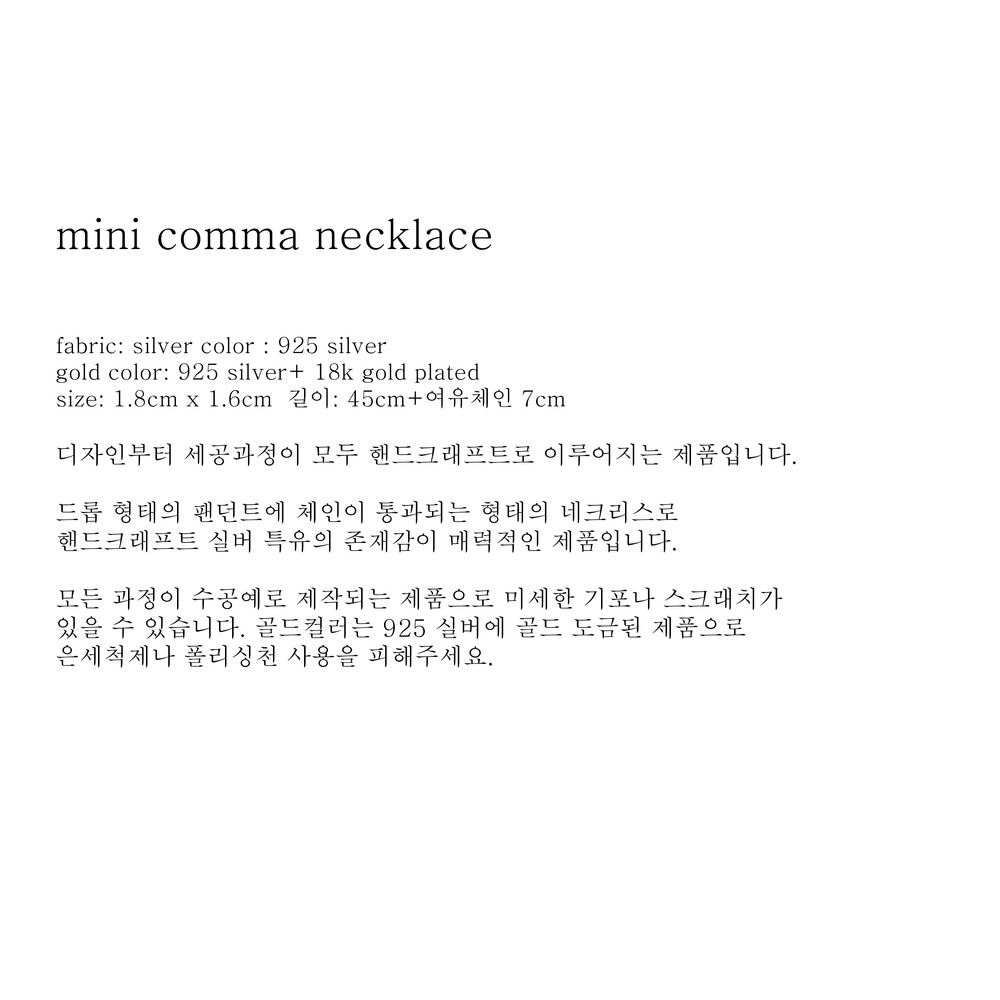 mini comma necklace

fabric: silver color : 925 silver
gold color: 925 silver+ 18k gold plated
size: 1.8cm x 1.6cm  길이: 45cm+여유체인 7cm

디자인부터 세공과정이 모두 핸드크래프트로 이루어지는 제품입니다.

드롭 형태의 팬던트에 체인이 통과되는 형태의 네크리스로 핸드크래프트 실버 특유의 존재감이 매력적인 제품입니다.

모든 과정이 수공예로 제작되는 제품으로 미세한 기포나 스크래치가 있을 수 있습니다. 골드컬러는 925 실버에 골드 도금된 제품으로 은세척제나 폴리싱천 사용을 피해주세요.